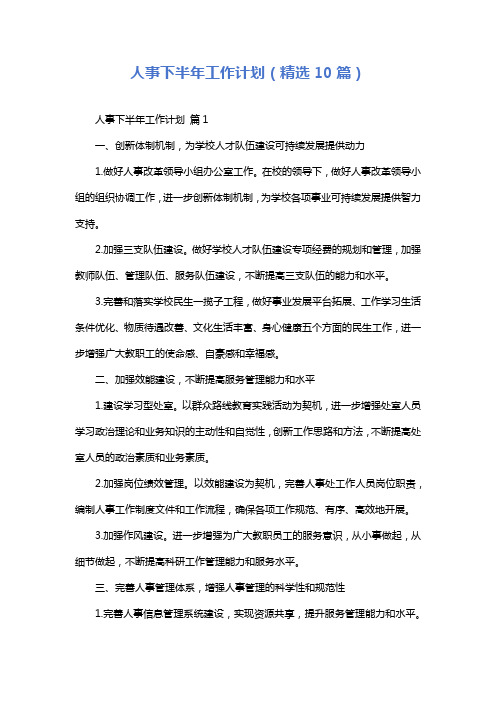 人事下半年工作计划（精选 10 篇）

人事下半年工作计划 篇 1

一、创新体制机制，为学校人才队伍建设可持续发展提供动力

1.做好人事改革领导小组办公室工作。在校的领导下，做好人事改革领导小组的组织协调工作，进一步创新体制机制，为学校各项事业可持续发展提供智力支持。

2.加强三支队伍建设。做好学校人才队伍建设专项经费的规划和管理，加强教师队伍、管理队伍、服务队伍建设，不断提高三支队伍的能力和水平。

3.完善和落实学校民生一揽子工程，做好事业发展平台拓展、工作学习生活条件优化、物质待遇改善、文化生活丰富、身心健康五个方面的民生工作，进一步增强广大教职工的使命感、自豪感和幸福感。

二、加强效能建设，不断提高服务管理能力和水平

1.建设学习型处室。以群众路线教育实践活动为契机，进一步增强处室人员学习政治理论和业务知识的主动性和自觉性，创新工作思路和方法，不断提高处室人员的政治素质和业务素质。

2.加强岗位绩效管理。以效能建设为契机，完善人事处工作人员岗位职责，编制人事工作制度文件和工作流程，确保各项工作规范、有序、高效地开展。

3.加强作风建设。进一步增强为广大教职员工的服务意识，从小事做起，从细节做起，不断提高科研工作管理能力和服务水平。

三、完善人事管理体系，增强人事管理的科学性和规范性

1.完善人事信息管理系统建设，实现资源共享，提升服务管理能力和水平。